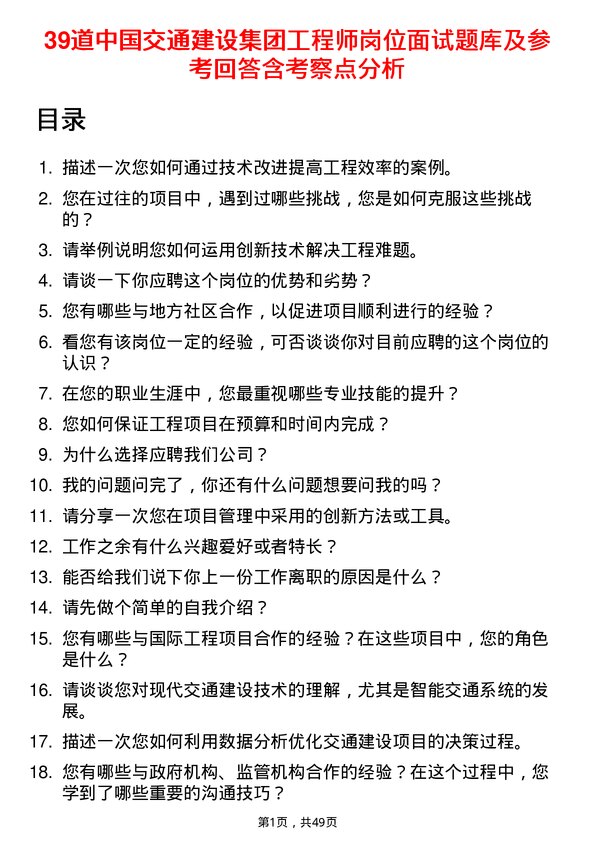 39道中国交通建设集团工程师岗位面试题库及参考回答含考察点分析

目录

1. 描述一次您如何通过技术改进提高工程效率的案例。
2. 您在过往的项目中，遇到过哪些挑战，您是如何克服这些挑战的？
3. 请举例说明您如何运用创新技术解决工程难题。
4. 请谈一下你应聘这个岗位的优势和劣势？
5. 您有哪些与地方社区合作，以促进项目顺利进行的经验？
6. 看您有该岗位一定的经验，可否谈谈你对目前应聘的这个岗位的认识？
7. 在您的职业生涯中，您最重视哪些专业技能的提升？
8. 您如何保证工程项目在预算和时间内完成？
9. 为什么选择应聘我们公司？
10. 我的问题问完了，你还有什么问题想要问我的吗？
11. 请分享一次您在项目管理中采用的创新方法或工具。
12. 工作之余有什么兴趣爱好或者特长？
13. 能否给我们说下你上一份工作离职的原因是什么？
14. 请先做个简单的自我介绍？
15. 您有哪些与国际工程项目合作的经验？在这些项目中，您的角色是什么？
16. 请谈谈您对现代交通建设技术的理解，尤其是智能交通系统的发展。
17. 描述一次您如何利用数据分析优化交通建设项目的决策过程。
18. 您有哪些与政府机构、监管机构合作的经验？在这个过程中，您学到了哪些重要的沟通技巧？

第1页，共49页